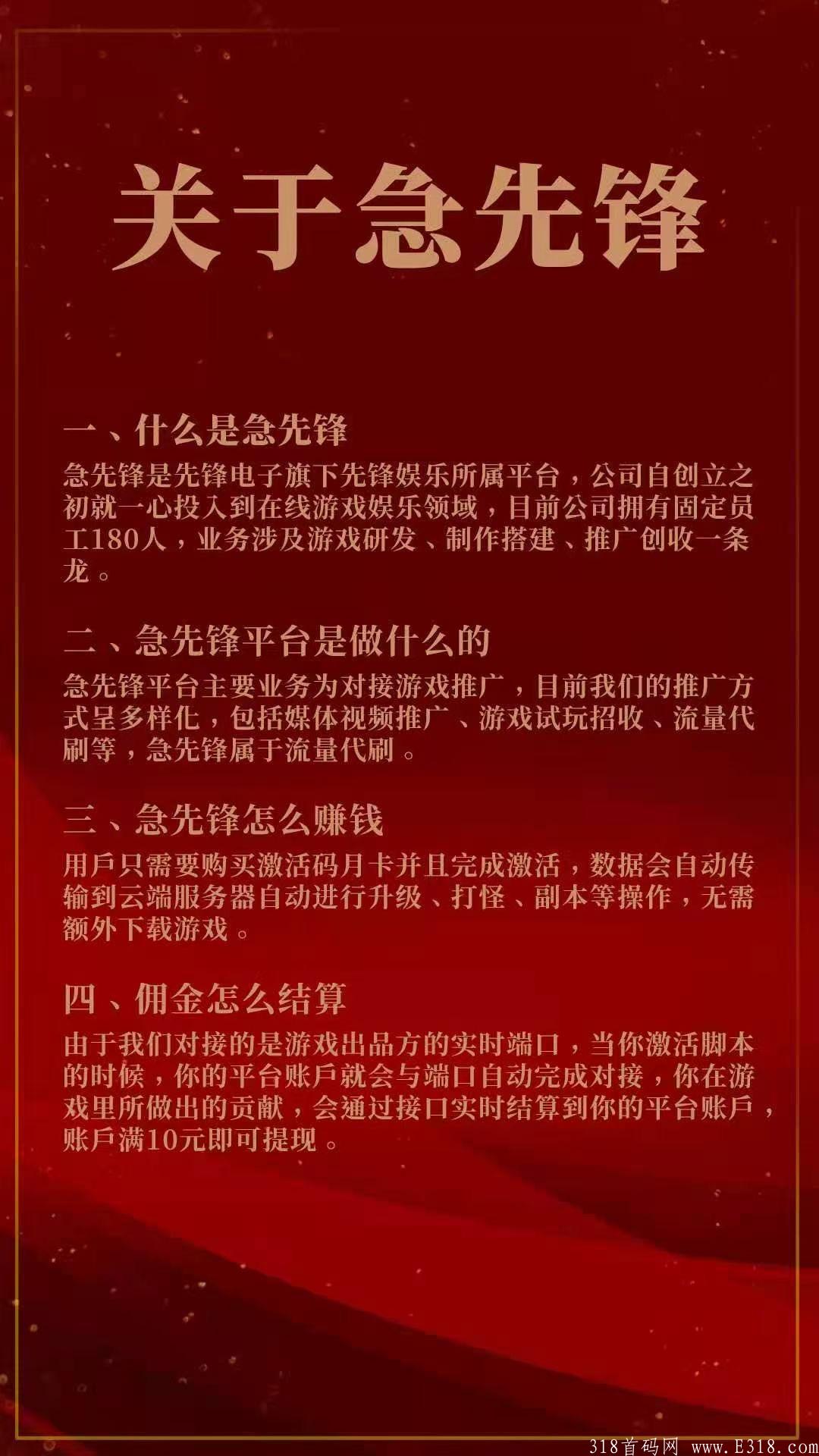 关于急先锋

一、什么是急先锋
急先锋是先锋电子旗下先锋娱乐所属平台，公司自创立之初就一心投入到在线游戏娱乐领域，目前公司拥有固定员工180人，业务涉及游戏研发、制作搭建、推广创收一条龙。

二、急先锋平台是做什么的
急先锋平台主要业务为对接游戏推广，目前我们的推广方式呈多样化，包括媒体视频推广、游戏试玩招收、流量代刷等，急先锋属于流量代刷。

三、急先锋怎么赚钱
用戶只需要购买激活码月卡并且完成激活，数据会自动传输到云端服务器自动进行升级、打怪、副本等操作，无需额外下载游戏。

四、佣金怎么结算
由于我们对接的是游戏出品方的实时端口，当你激活脚本的时候，你的平台账戶就会与端口自动完成对接，你在游戏里所做出的贡献，会通过接口实时结算到你的平台账戶，账戶满10元即可提现。

318首码网 www.E318.com